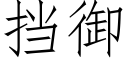 挡御